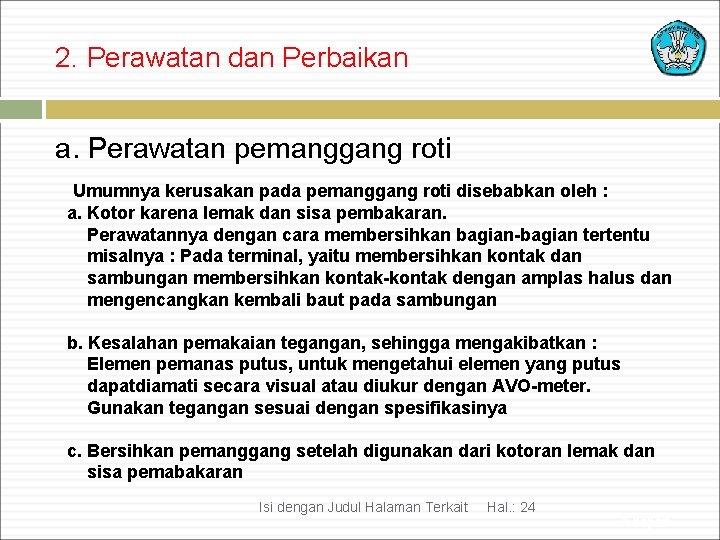 2. Perawatan dan Perbaikan

a. Perawatan pemanggang roti

Umumnya kerusakan pada pemanggang roti disebabkan oleh :

a. Kotor karena lemak dan sisa pembakaran.
Perawatannya dengan cara membersihkan bagian-bagian tertentu misalnya : Pada terminal, yaitu membersihkan kontak dan sambungan membersihkan kontak-kontak dengan amplas halus dan mengencangkan kembali baut pada sambungan

b. Kesalahan pemakaian tegangan, sehingga mengakibatkan :
Elemen pemanas putus, untuk mengetahui elemen yang putus dapatdiamati secara visual atau diukur dengan AVO-meter. Gunakan tegangan sesuai dengan spesifikasinya

c. Bersihkan pemanggang setelah digunakan dari kotoran lemak dan sisa pemabakaran

Isi dengan Judul Halaman Terkait Hal.: 24